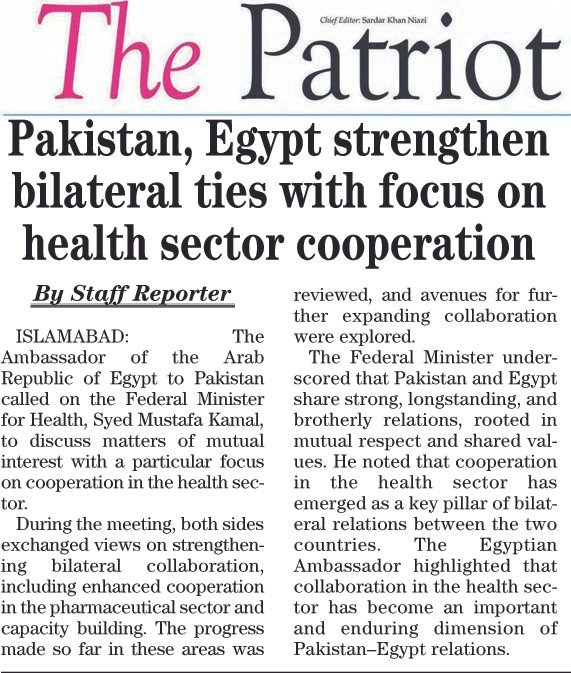 The Patriot

Chief Editor: Sardar Khan Niazi

Pakistan, Egypt strengthen bilateral ties with focus on health sector cooperation

By Staff Reporter

ISLAMABAD: The Ambassador of the Arab Republic of Egypt to Pakistan called on the Federal Minister for Health, Syed Mustafa Kamal, to discuss matters of mutual interest with a particular focus on cooperation in the health sector.

During the meeting, both sides exchanged views on strengthening bilateral collaboration, including enhanced cooperation in the pharmaceutical sector and capacity building. The progress made so far in these areas was reviewed, and avenues for further expanding collaboration were explored.

The Federal Minister underscored that Pakistan and Egypt share strong, longstanding, and brotherly relations, rooted in mutual respect and shared values. He noted that cooperation in the health sector has emerged as a key pillar of bilateral relations between the two countries. The Egyptian Ambassador highlighted that collaboration in the health sector has become an important and enduring dimension of Pakistan–Egypt relations.